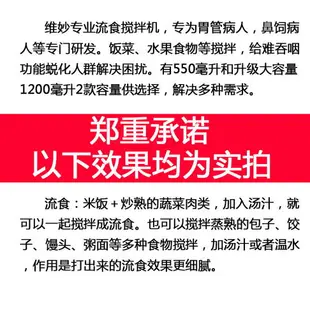 维妙专业流食搅拌机，专为胃管病人，鼻饲病人等专门研发。饭菜、水果食物等搅拌，给难吞咽功能蜕化人群解决困扰。有550毫升和升级大容量1200毫升2款容量供选择，解决多种需求。

郑重承诺
以下效果均为实拍

流食：米饭＋炒熟的蔬菜肉类，加入汤汁，就可以一起搅拌成流食。也可以搅拌蒸熟的包子、饺子、馒头、粥面等多种食物搅拌，加汤汁或者温水，作用是打出来的流食效果更细腻。